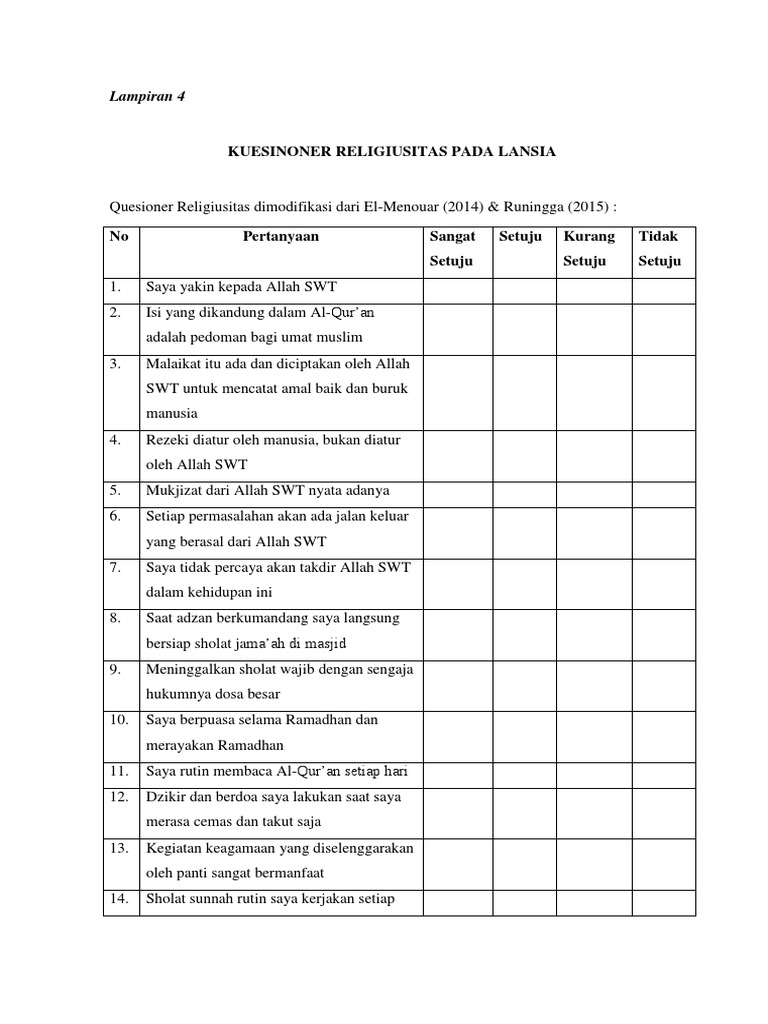 Lampiran 4

KUESINONER RELIGIUSITAS PADA LANSIA

Quesioner Religiusitas dimodifikasi dari El-Menouar (2014) & Runingga (2015) :

| No | Pertanyaan | Sangat Setuju | Setuju | Kurang Setuju | Tidak Setuju |
|---|---|---|---|---|---|
| 1. | Saya yakin kepada Allah SWT | | | | |
| 2. | Isi yang dikandung dalam Al-Qur'an adalah pedoman bagi umat muslim | | | | |
| 3. | Malaikat itu ada dan diciptakan oleh Allah SWT untuk mencatat amal baik dan buruk manusia | | | | |
| 4. | Rezeki diatur oleh manusia, bukan diatur oleh Allah SWT | | | | |
| 5. | Mukjizat dari Allah SWT nyata adanya | | | | |
| 6. | Setiap permasalahan akan ada jalan keluar yang berasal dari Allah SWT | | | | |
| 7. | Saya tidak percaya akan takdir Allah SWT dalam kehidupan ini | | | | |
| 8. | Saat adzan berkumandang saya langsung bersiap sholat jama'ah di masjid | | | | |
| 9. | Meninggalkan sholat wajib dengan sengaja hukumnya dosa besar | | | | |
| 10. | Saya berpuasa selama Ramadhan dan merayakan Ramadhan | | | | |
| 11. | Saya rutin membaca Al-Qur'an setiap hari | | | | |
| 12. | Dzikir dan berdoa saya lakukan saat saya merasa cemas dan takut saja | | | | |
| 13. | Kegiatan keagamaan yang diselenggarakan oleh panti sangat bermanfaat | | | | |
| 14. | Sholat sunnah rutin saya kerjakan setiap | | | | |